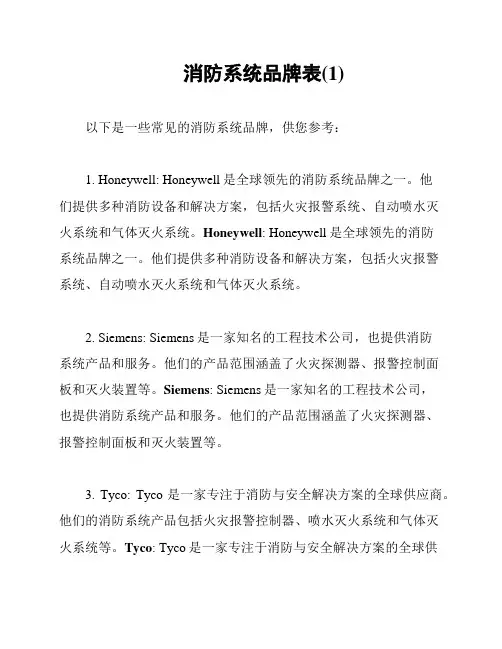 消防系统品牌表(1)

以下是一些常见的消防系统品牌，供您参考：

1. Honeywell: Honeywell 是全球领先的消防系统品牌之一。他们提供多种消防设备和解决方案，包括火灾报警系统、自动喷水灭火系统和气体灭火系统。Honeywell: Honeywell 是全球领先的消防系统品牌之一。他们提供多种消防设备和解决方案，包括火灾报警系统、自动喷水灭火系统和气体灭火系统。

2. Siemens: Siemens 是一家知名的工程技术公司，也提供消防系统产品和服务。他们的产品范围涵盖了火灾探测器、报警控制面板和灭火装置等。Siemens: Siemens 是一家知名的工程技术公司，也提供消防系统产品和服务。他们的产品范围涵盖了火灾探测器、报警控制面板和灭火装置等。

3. Tyco: Tyco 是一家专注于消防与安全解决方案的全球供应商。他们的消防系统产品包括火灾报警控制器、喷水灭火系统和气体灭火系统等。Tyco: Tyco 是一家专注于消防与安全解决方案的全球供